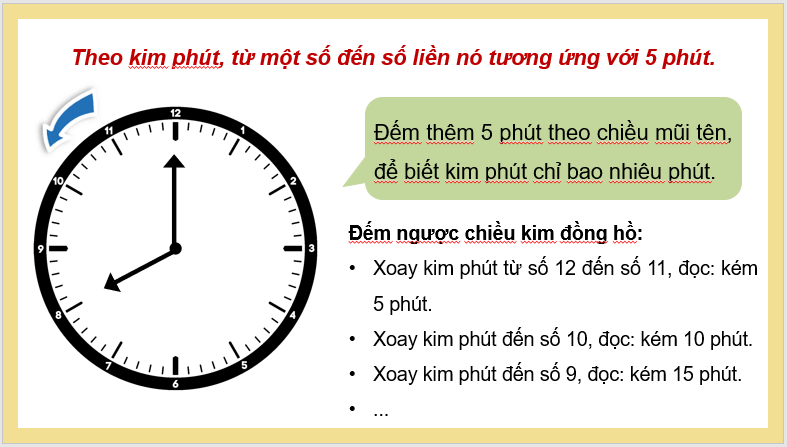 Theo kim phút, từ một số đến số liền nó tương ứng với 5 phút.

12
1
2
3
4
5
6
7
8
9
10
11

Đếm thêm 5 phút theo chiều mũi tên, để biết kim phút chỉ bao nhiêu phút.

Đếm ngược chiều kim đồng hồ:

• Xoay kim phút từ số 12 đến số 11, đọc: kém 5 phút.
• Xoay kim phút đến số 10, đọc: kém 10 phút.
• Xoay kim phút đến số 9, đọc: kém 15 phút.
• ...